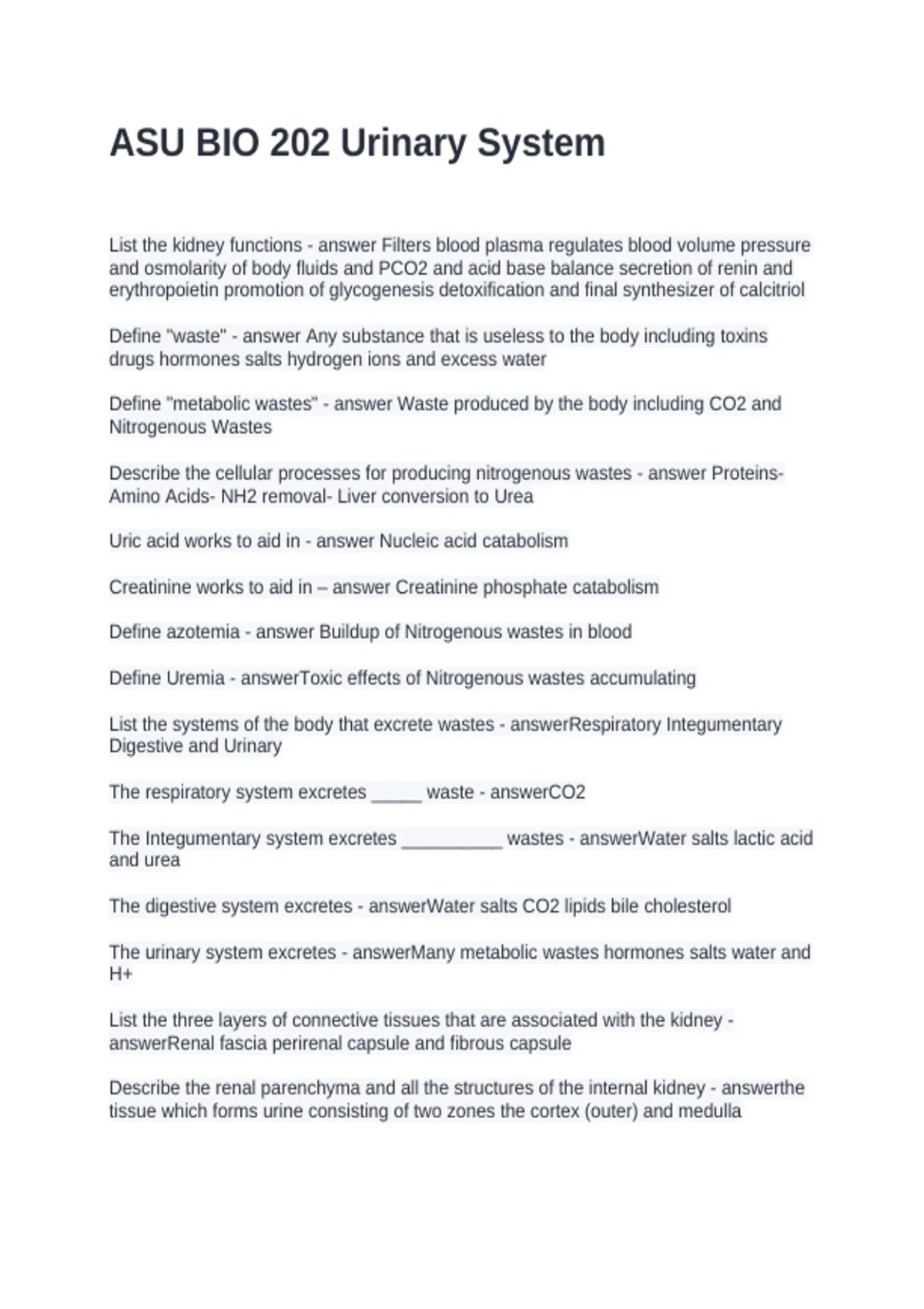 ASU BIO 202 Urinary System

List the kidney functions - answer Filters blood plasma regulates blood volume pressure and osmolarity of body fluids and PCO2 and acid base balance secretion of renin and erythropoietin promotion of glycogenesis detoxification and final synthesizer of calcitriol

Define "waste" - answer Any substance that is useless to the body including toxins drugs hormones salts hydrogen ions and excess water

Define "metabolic wastes" - answer Waste produced by the body including CO2 and Nitrogenous Wastes

Describe the cellular processes for producing nitrogenous wastes - answer Proteins- Amino Acids- NH2 removal- Liver conversion to Urea

Uric acid works to aid in - answer Nucleic acid catabolism

Creatinine works to aid in – answer Creatinine phosphate catabolism

Define azotemia - answer Buildup of Nitrogenous wastes in blood

Define Uremia - answerToxic effects of Nitrogenous wastes accumulating

List the systems of the body that excrete wastes - answerRespiratory Integumentary Digestive and Urinary

The respiratory system excretes _____ waste - answerCO2

The Integumentary system excretes __________ wastes - answerWater salts lactic acid and urea

The digestive system excretes - answerWater salts CO2 lipids bile cholesterol

The urinary system excretes - answerMany metabolic wastes hormones salts water and H+

List the three layers of connective tissues that are associated with the kidney - answerRenal fascia perirenal capsule and fibrous capsule

Describe the renal parenchyma and all the structures of the internal kidney - answerthe tissue which forms urine consisting of two zones the cortex (outer) and medulla